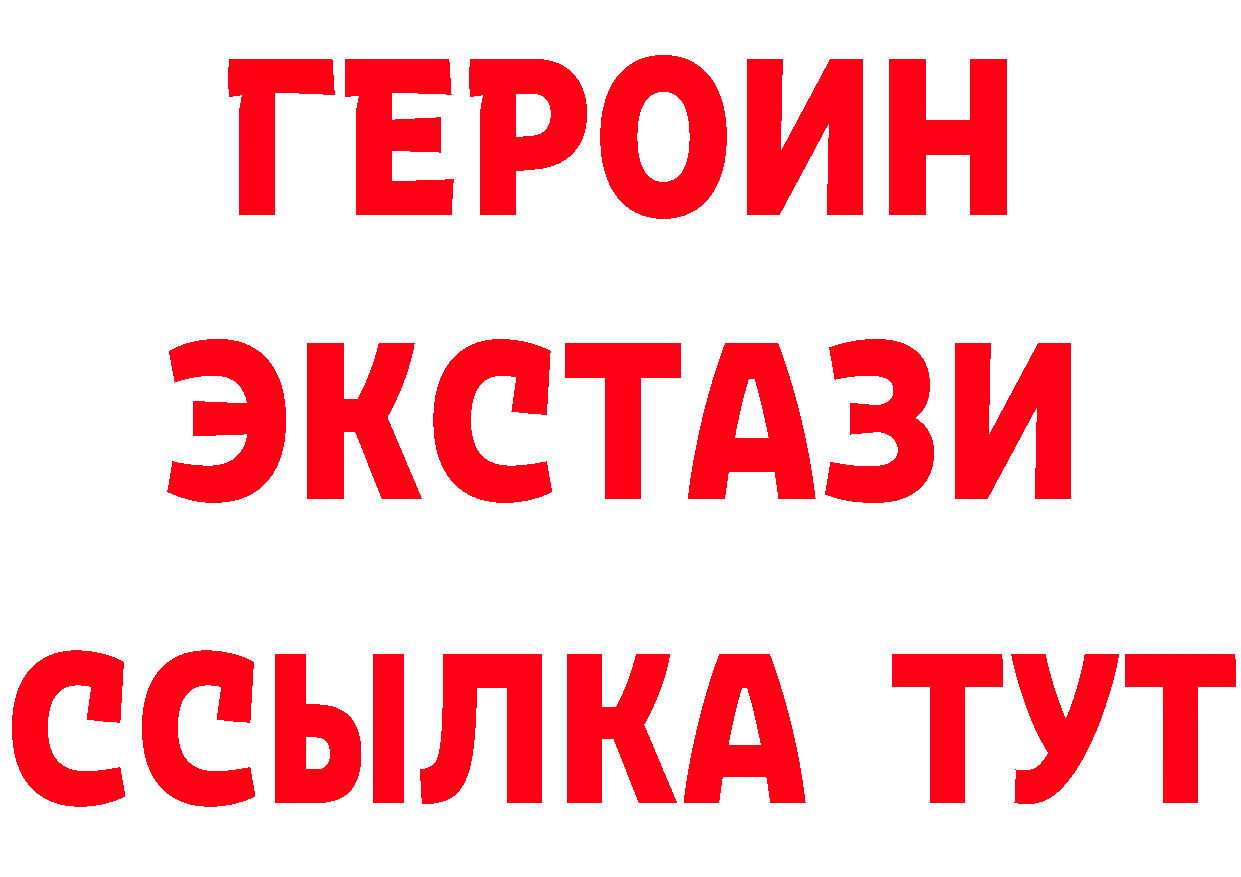 ГЕРОИН
ЭКСТАЗИ
ССЫЛКА ТУТ